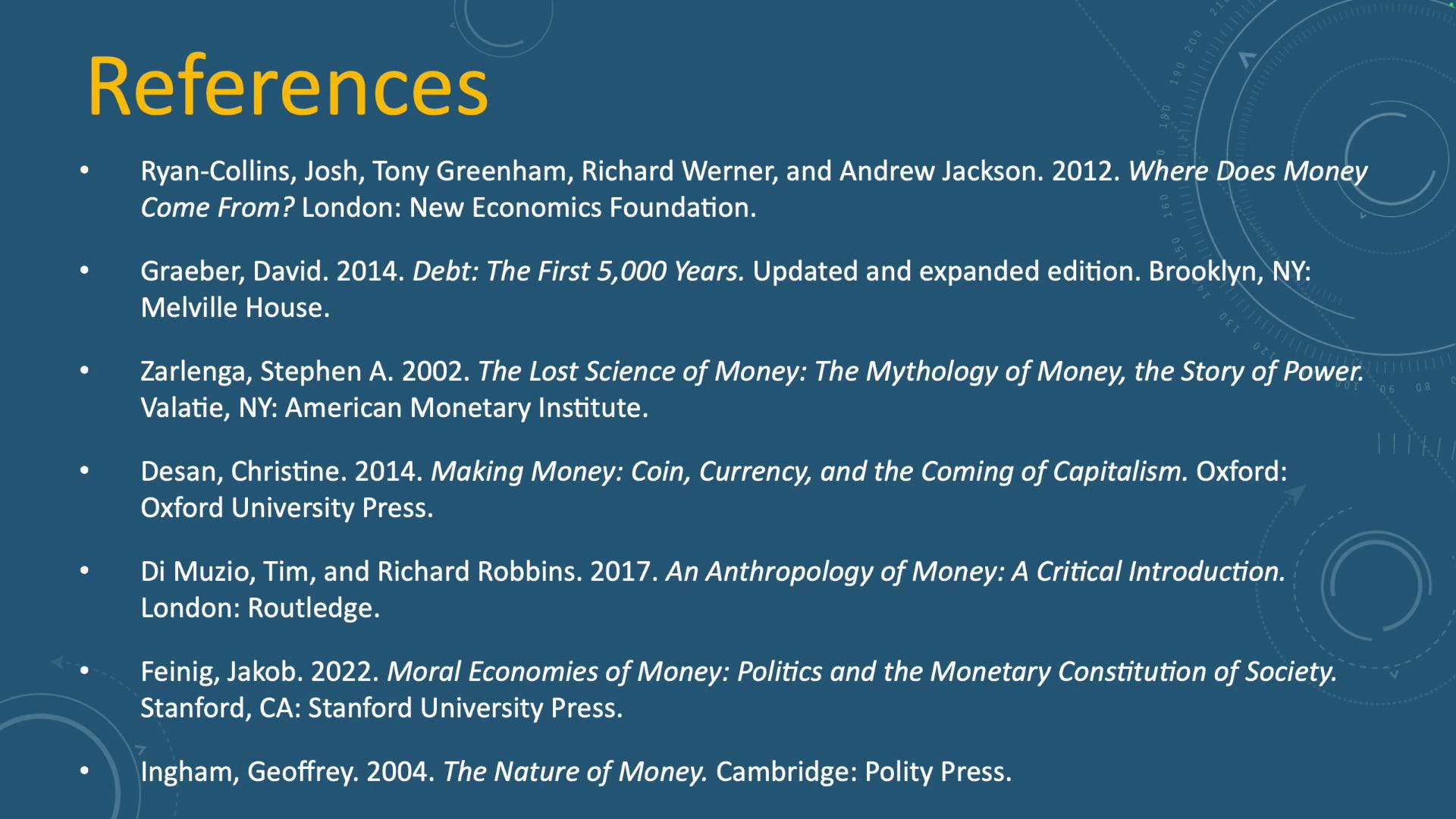 References

• Ryan-Collins, Josh, Tony Greenham, Richard Werner, and Andrew Jackson. 2012. Where Does Money Come From? London: New Economics Foundation.

• Graeber, David. 2014. Debt: The First 5,000 Years. Updated and expanded edition. Brooklyn, NY: Melville House.

• Zarlenga, Stephen A. 2002. The Lost Science of Money: The Mythology of Money, the Story of Power. Valatie, NY: American Monetary Institute.

• Desan, Christine. 2014. Making Money: Coin, Currency, and the Coming of Capitalism. Oxford: Oxford University Press.

• Di Muzio, Tim, and Richard Robbins. 2017. An Anthropology of Money: A Critical Introduction. London: Routledge.

• Feinig, Jakob. 2022. Moral Economies of Money: Politics and the Monetary Constitution of Society. Stanford, CA: Stanford University Press.

• Ingham, Geoffrey. 2004. The Nature of Money. Cambridge: Polity Press.